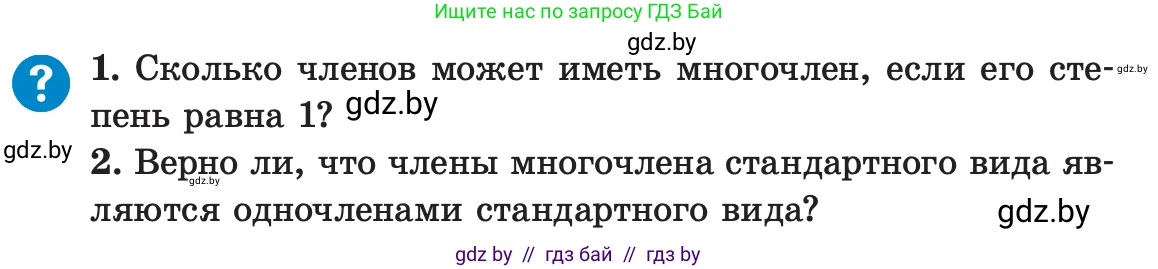 Ищите нас по запросу ГДЗ Бай

gdz.by

?

1. Сколько членов может иметь многочлен, если его степень равна 1? gdz.by

gdz.by

gdz.by

2. Верно ли, что члены многочлена стандартного вида являются одночленами стандартного вида?

gdz.by

gdz.by

gdz by // гдз бай // гдз by